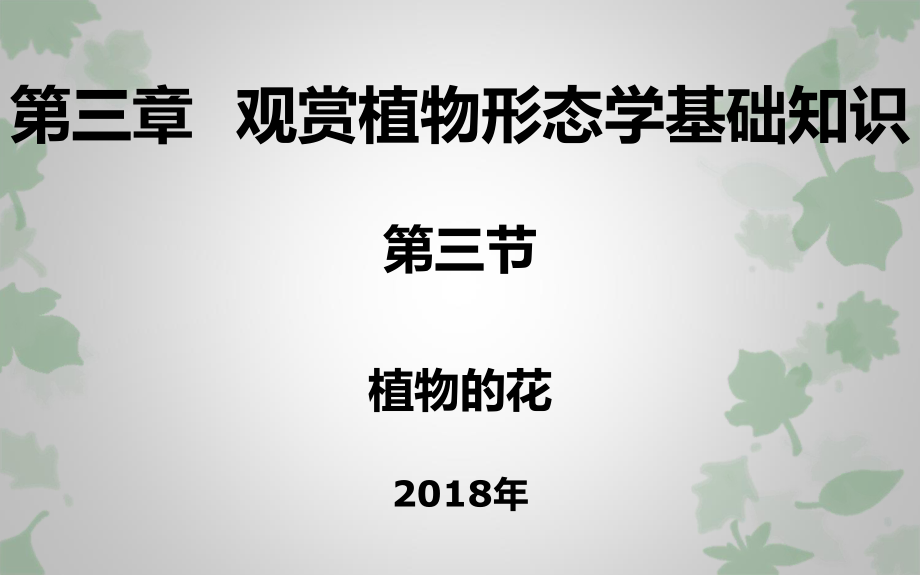 第三章　观赏植物形态学基础知识

第三节

植物的花

2018年